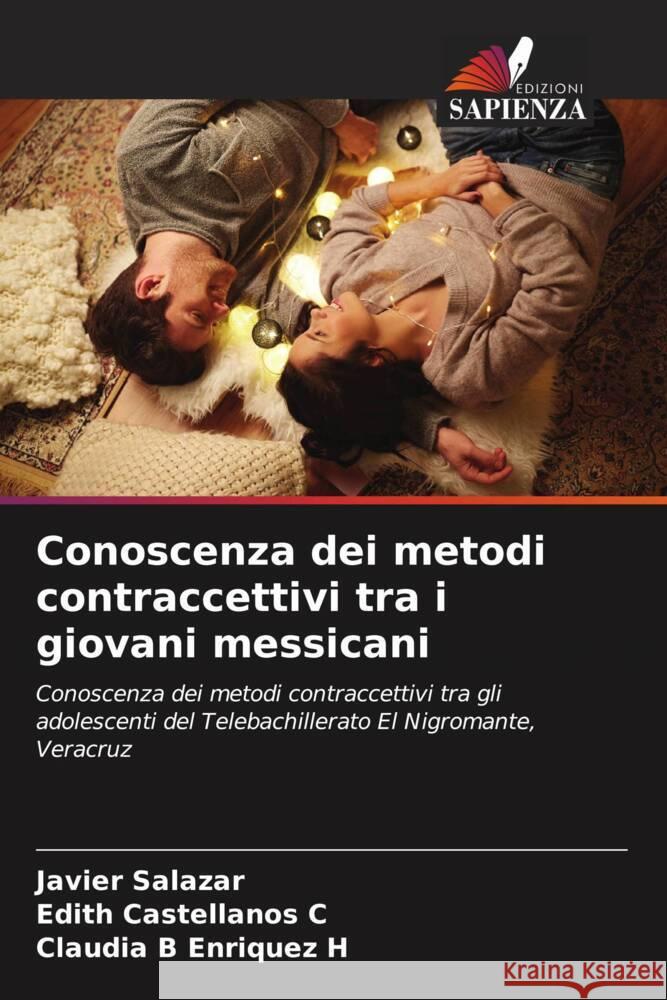 EDIZIONI
SAPIENZA

Conoscenza dei metodi contraccettivi tra i giovani messicani

Conoscenza dei metodi contraccettivi tra gli adolescenti del Telebachillerato El Nigromante, Veracruz

Javier Salazar
Edith Castellanos C
Claudia B Enriquez H